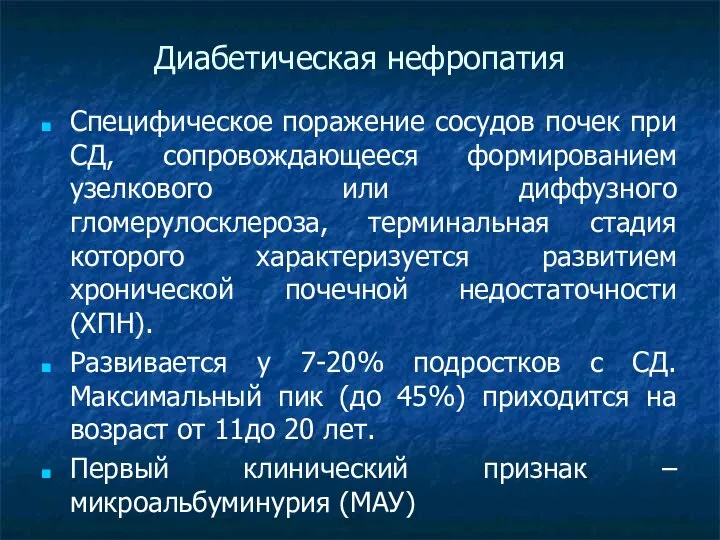 Диабетическая нефропатия

Специфическое поражение сосудов почек при СД, сопровождающееся формированием узелкового или диффузного гломерулосклероза, терминальная стадия которого характеризуется развитием хронической почечной недостаточности (ХПН).

Развивается у 7-20% подростков с СД. Максимальный пик (до 45%) приходится на возраст от 11до 20 лет.

Первый клинический признак – микроальбуминурия (МАУ)